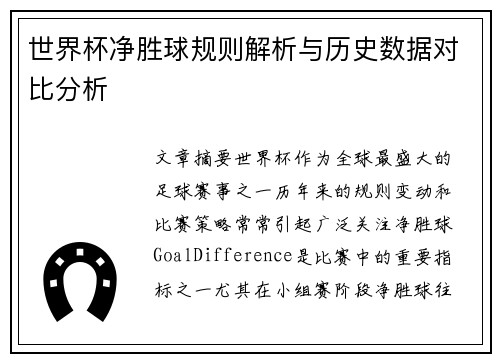 世界杯净胜球规则解析与历史数据对比分析

文章摘要世界杯作为全球最盛大的足球赛事之一历年来的规则变动和比赛策略常常引起广泛关注净胜球GoalDifference是比赛中的重要指标之一尤其在小组赛阶段净胜球往